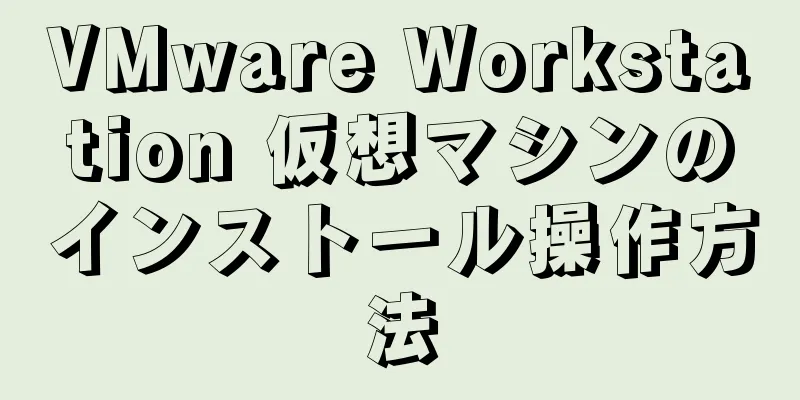 VMware Workstation 仮想マシンのインストール操作方法